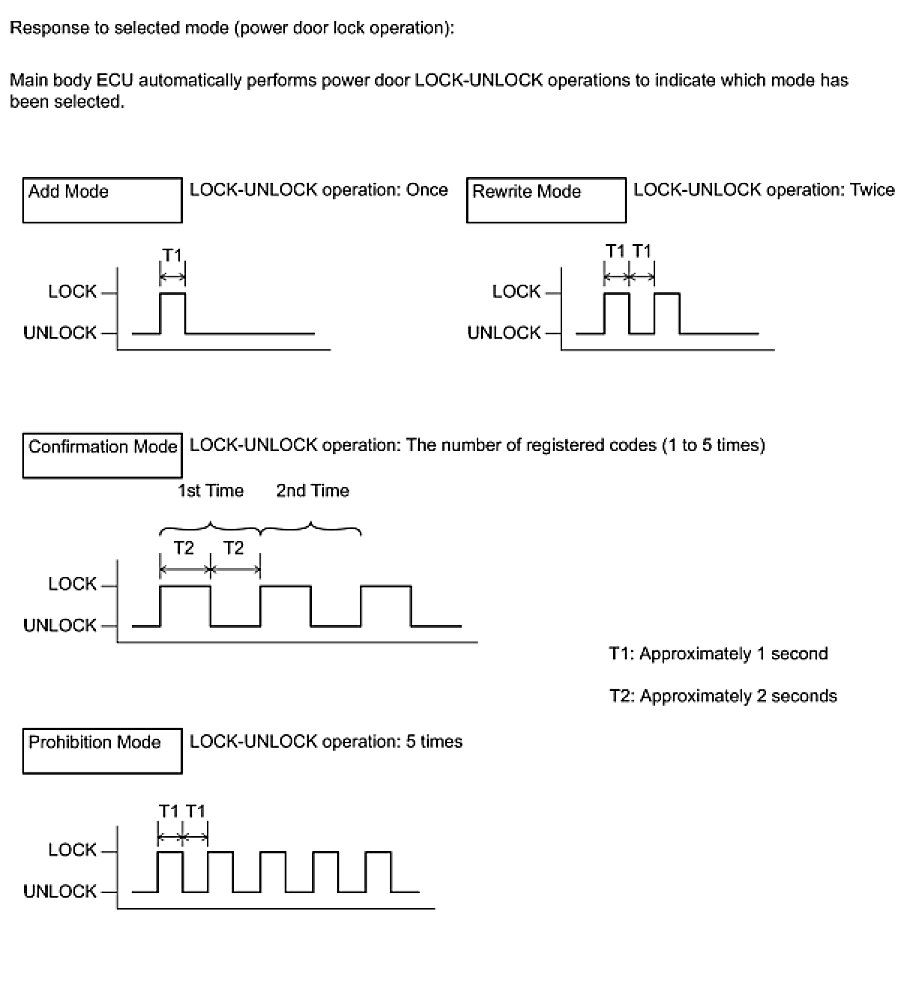 Response to selected mode (power door lock operation):

Main body ECU automatically performs power door LOCK-UNLOCK operations to indicate which mode has been selected.

Add Mode

LOCK-UNLOCK operation: Once

T1

LOCK

UNLOCK

Rewrite Mode

LOCK-UNLOCK operation: Twice

T1 T1

LOCK

UNLOCK

Confirmation Mode

LOCK-UNLOCK operation: The number of registered codes (1 to 5 times)

1st Time 2nd Time

T2 T2

LOCK

UNLOCK

T1: Approximately 1 second

T2: Approximately 2 seconds

Prohibition Mode

LOCK-UNLOCK operation: 5 times

T1 T1

LOCK

UNLOCK